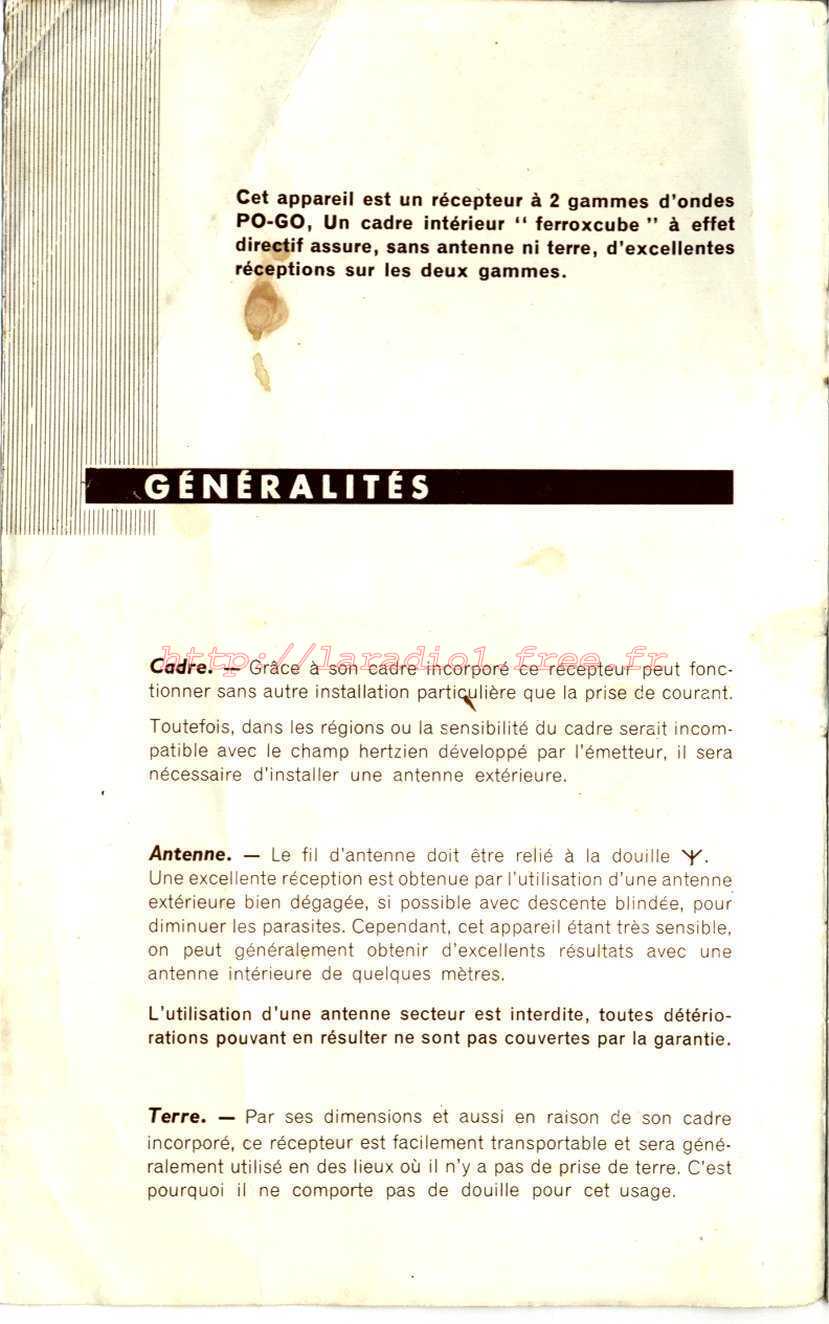 Cet appareil est un récepteur à 2 gammes d'ondes PO-GO, Un cadre intérieur " ferroxcube " à effet directif assure, sans antenne ni terre, d'excellentes réceptions sur les deux gammes.

GÉNÉRALITÉS

http://laradio1.free.fr

Cadre. — Grâce à son cadre incorporé ce récepteur peut fonctionner sans autre installation particulière que la prise de courant.

Toutefois, dans les régions ou la sensibilité du cadre serait incompatible avec le champ hertzien développé par l'émetteur, il sera nécessaire d'installer une antenne extérieure.

Antenne. — Le fil d'antenne doit être relié à la douille Y. Une excellente réception est obtenue par l'utilisation d'une antenne extérieure bien dégagée, si possible avec descente blindée, pour diminuer les parasites. Cependant, cet appareil étant très sensible, on peut généralement obtenir d'excellents résultats avec une antenne intérieure de quelques mètres.

L'utilisation d'une antenne secteur est interdite, toutes détériorations pouvant en résulter ne sont pas couvertes par la garantie.

Terre. — Par ses dimensions et aussi en raison de son cadre incorporé, ce récepteur est facilement transportable et sera généralement utilisé en des lieux où il n'y a pas de prise de terre. C'est pourquoi il ne comporte pas de douille pour cet usage.